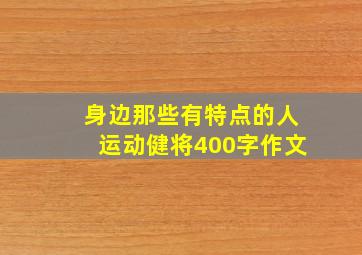 身边那些有特点的人
运动健将400字作文